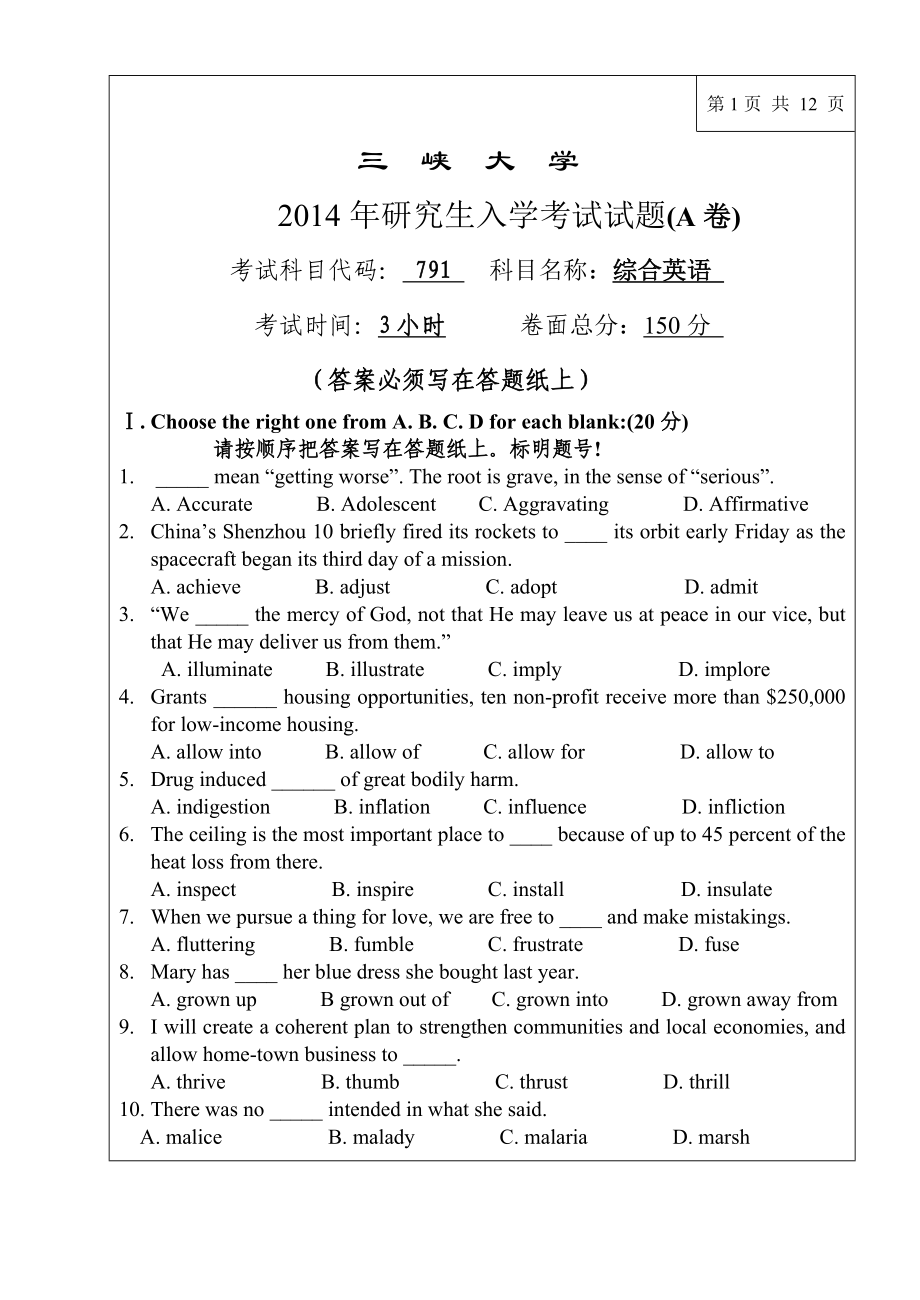 第 1 页 共 12 页

三 峡 大 学

2014 年研究生入学考试试题(A 卷)

考试科目代码: 791 科目名称：综合英语

考试时间: 3 小时 卷面总分：150 分

（答案必须写在答题纸上）

Ⅰ. Choose the right one from A. B. C. D for each blank:(20 分)
请按顺序把答案写在答题纸上。标明题号！

1. _____ mean “getting worse”. The root is grave, in the sense of “serious”.
A. Accurate B. Adolescent C. Aggravating D. Affirmative

2. China’s Shenzhou 10 briefly fired its rockets to ____ its orbit early Friday as the spacecraft began its third day of a mission.
A. achieve B. adjust C. adopt D. admit

3. “We _____ the mercy of God, not that He may leave us at peace in our vice, but that He may deliver us from them.”
A. illuminate B. illustrate C. imply D. implore

4. Grants ______ housing opportunities, ten non-profit receive more than $250,000 for low-income housing.
A. allow into B. allow of C. allow for D. allow to

5. Drug induced ______ of great bodily harm.
A. indigestion B. inflation C. influence D. infliction

6. The ceiling is the most important place to ____ because of up to 45 percent of the heat loss from there.
A. inspect B. inspire C. install D. insulate

7. When we pursue a thing for love, we are free to ____ and make mistakings.
A. fluttering B. fumble C. frustrate D. fuse

8. Mary has ____ her blue dress she bought last year.
A. grown up B grown out of C. grown into D. grown away from

9. I will create a coherent plan to strengthen communities and local economies, and allow home-town business to _____.
A. thrive B. thumb C. thrust D. thrill

10. There was no _____ intended in what she said.
A. malice B. malady C. malaria D. marsh